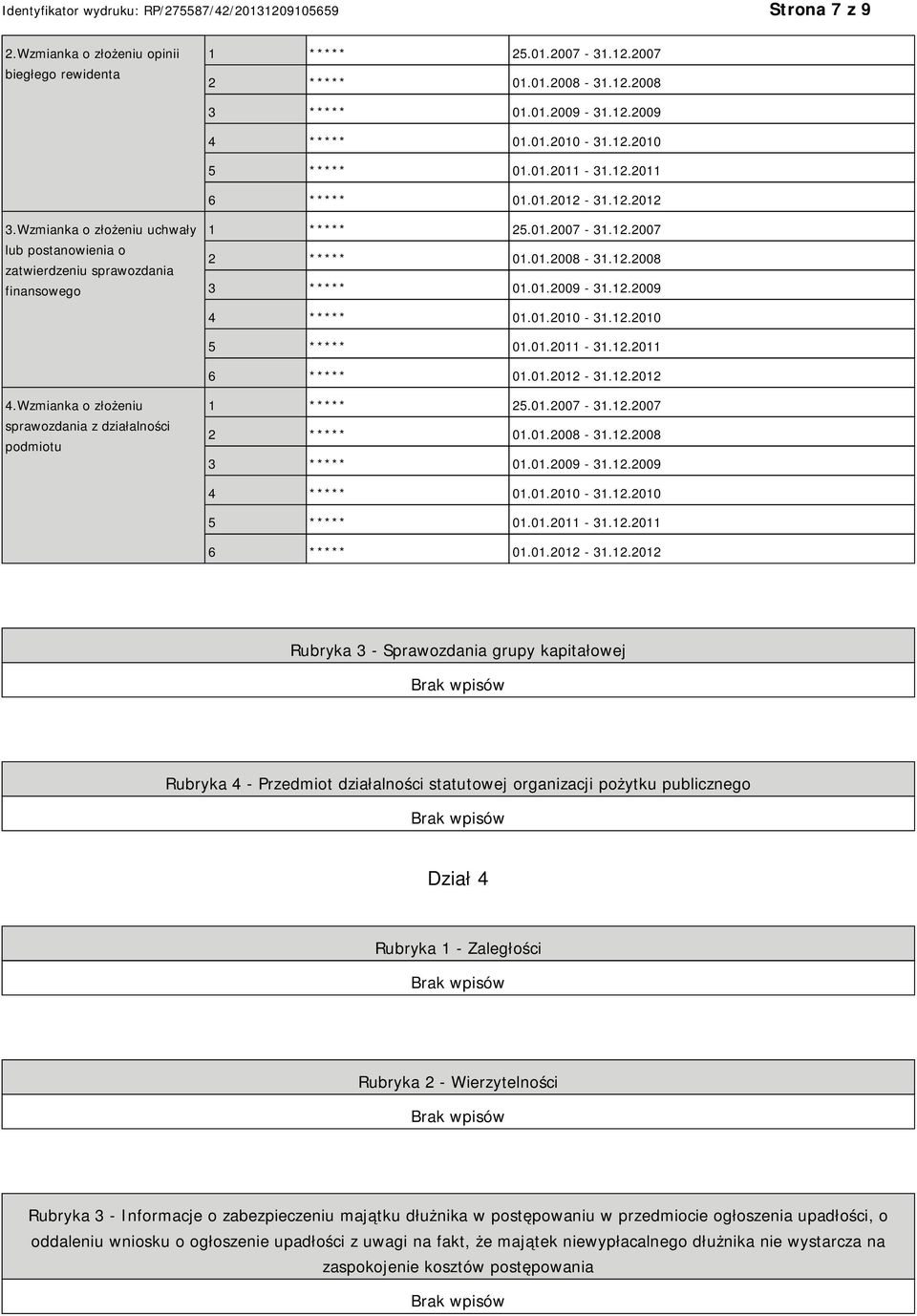 Identyfikator wydruku: RP/275587/42/20131209105659

Strona 7 z 9

| | | | |
|---|---|---|---|
| 2.Wzmianka o złożeniu opinii biegłego rewidenta | 1 | ***** | 25.01.2007 - 31.12.2007 |
| | 2 | ***** | 01.01.2008 - 31.12.2008 |
| | 3 | ***** | 01.01.2009 - 31.12.2009 |
| | 4 | ***** | 01.01.2010 - 31.12.2010 |
| | 5 | ***** | 01.01.2011 - 31.12.2011 |
| | 6 | ***** | 01.01.2012 - 31.12.2012 |
| 3.Wzmianka o złożeniu uchwały lub postanowienia o zatwierdzeniu sprawozdania finansowego | 1 | ***** | 25.01.2007 - 31.12.2007 |
| | 2 | ***** | 01.01.2008 - 31.12.2008 |
| | 3 | ***** | 01.01.2009 - 31.12.2009 |
| | 4 | ***** | 01.01.2010 - 31.12.2010 |
| | 5 | ***** | 01.01.2011 - 31.12.2011 |
| | 6 | ***** | 01.01.2012 - 31.12.2012 |
| 4.Wzmianka o złożeniu sprawozdania z działalności podmiotu | 1 | ***** | 25.01.2007 - 31.12.2007 |
| | 2 | ***** | 01.01.2008 - 31.12.2008 |
| | 3 | ***** | 01.01.2009 - 31.12.2009 |
| | 4 | ***** | 01.01.2010 - 31.12.2010 |
| | 5 | ***** | 01.01.2011 - 31.12.2011 |
| | 6 | ***** | 01.01.2012 - 31.12.2012 |

Rubryka 3 - Sprawozdania grupy kapitałowej

Brak wpisów

Rubryka 4 - Przedmiot działalności statutowej organizacji pożytku publicznego

Brak wpisów

Dział 4

Rubryka 1 - Zaległości

Brak wpisów

Rubryka 2 - Wierzytelności

Brak wpisów

Rubryka 3 - Informacje o zabezpieczeniu majątku dłużnika w postępowaniu w przedmiocie ogłoszenia upadłości, o oddaleniu wniosku o ogłoszenie upadłości z uwagi na fakt, że majątek niewypłacalnego dłużnika nie wystarcza na zaspokojenie kosztów postępowania

Brak wpisów